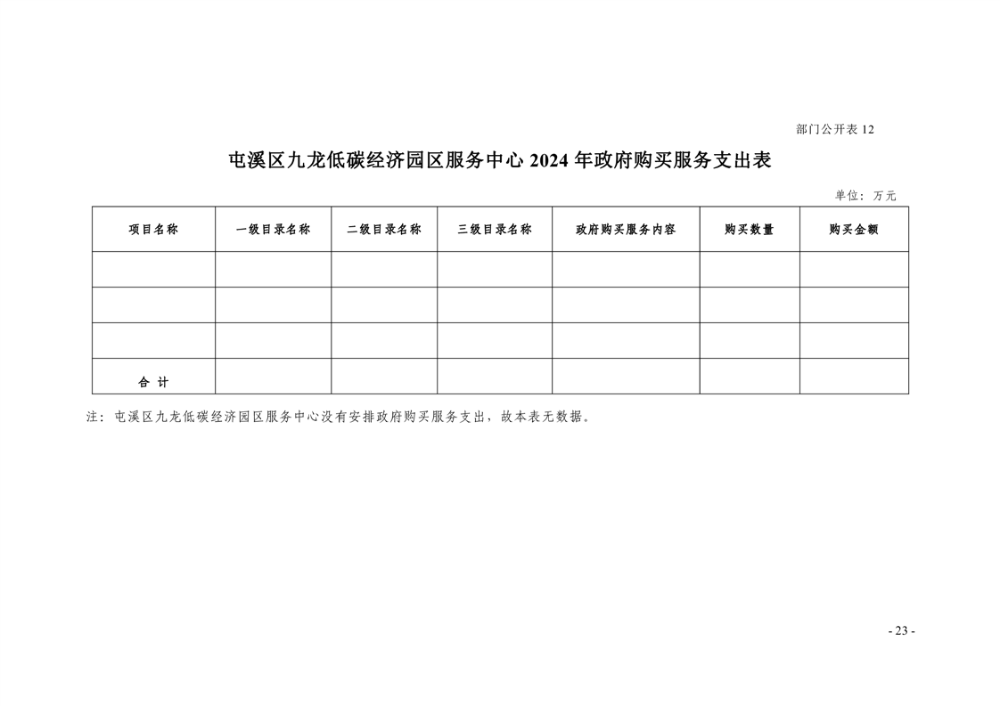 部门公开表 12

屯溪区九龙低碳经济园区服务中心 2024 年政府购买服务支出表

单位：万元

| 项目名称 | 一级目录名称 | 二级目录名称 | 三级目录名称 | 政府购买服务内容 | 购买数量 | 购买金额 |
|---|---|---|---|---|---|---|
| | | | | | | |
| | | | | | | |
| | | | | | | |
| 合 计 | | | | | | |

注：屯溪区九龙低碳经济园区服务中心没有安排政府购买服务支出，故本表无数据。

- 23 -